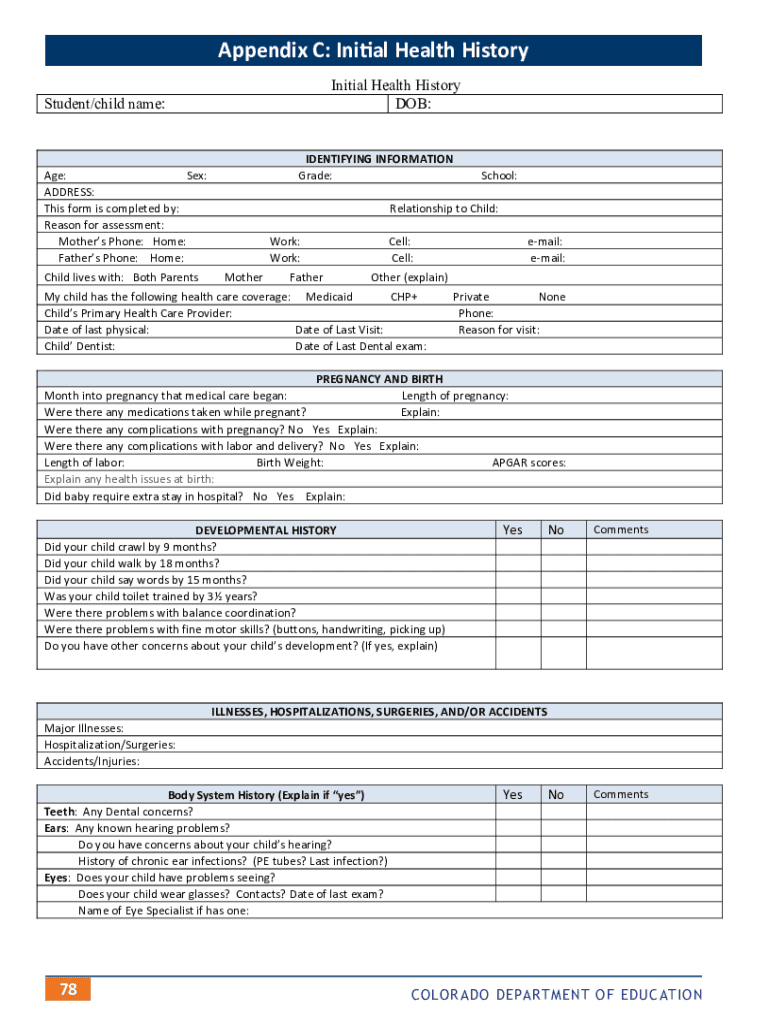 Appendix C: Initial Health History

Initial Health History

| Student/child name: | DOB: |
|---|---|

IDENTIFYING INFORMATION

Age: Sex: Grade: School:
ADDRESS:
This form is completed by: Relationship to Child:
Reason for assessment:
Mother's Phone: Home: Work: Cell: e-mail:
Father's Phone: Home: Work: Cell: e-mail:
Child lives with: Both Parents Mother Father Other (explain)
My child has the following health care coverage: Medicaid CHP+ Private None
Child's Primary Health Care Provider: Phone:
Date of last physical: Date of Last Visit: Reason for visit:
Child' Dentist: Date of Last Dental exam:

PREGNANCY AND BIRTH

Month into pregnancy that medical care began: Length of pregnancy:
Were there any medications taken while pregnant? Explain:
Were there any complications with pregnancy? No Yes Explain:
Were there any complications with labor and delivery? No Yes Explain:
Length of labor: Birth Weight: APGAR scores:
Explain any health issues at birth:
Did baby require extra stay in hospital? No Yes Explain:

| DEVELOPMENTAL HISTORY | Yes | No | Comments |
|---|---|---|---|
| Did your child crawl by 9 months? | | | |
| Did your child walk by 18 months? | | | |
| Did your child say words by 15 months? | | | |
| Was your child toilet trained by 3½ years? | | | |
| Were there problems with balance coordination? | | | |
| Were there problems with fine motor skills? (buttons, handwriting, picking up) | | | |
| Do you have other concerns about your child's development? (If yes, explain) | | | |

ILLNESSES, HOSPITALIZATIONS, SURGERIES, AND/OR ACCIDENTS

Major Illnesses:
Hospitalization/Surgeries:
Accidents/Injuries:

| Body System History (Explain if "yes") | Yes | No | Comments |
|---|---|---|---|
| Teeth: Any Dental concerns? | | | |
| Ears: Any known hearing problems? | | | |
| Do you have concerns about your child's hearing? | | | |
| History of chronic ear infections? (PE tubes? Last infection?) | | | |
| Eyes: Does your child have problems seeing? | | | |
| Does your child wear glasses? Contacts? Date of last exam? | | | |
| Name of Eye Specialist if has one: | | | |

78

COLORADO DEPARTMENT OF EDUCATION